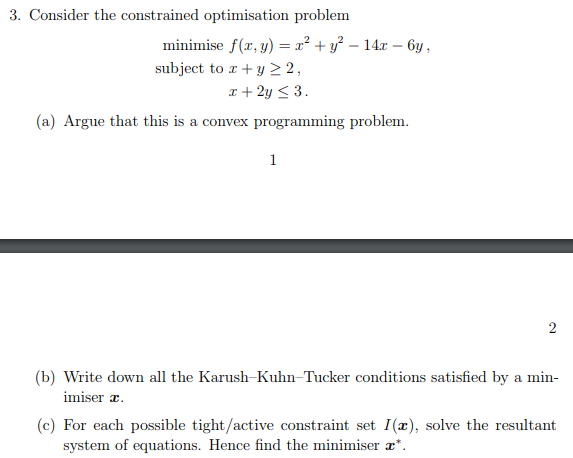 3. Consider the constrained optimisation problem

minimise $f(x, y) = x^2 + y^2 - 14x - 6y$,
subject to $x + y \geq 2$,
$x + 2y \leq 3$.

(a) Argue that this is a convex programming problem.

1

2

(b) Write down all the Karush–Kuhn–Tucker conditions satisfied by a minimiser $\boldsymbol{x}$.

(c) For each possible tight/active constraint set $I(\boldsymbol{x})$, solve the resultant system of equations. Hence find the minimiser $\boldsymbol{x}^*$.